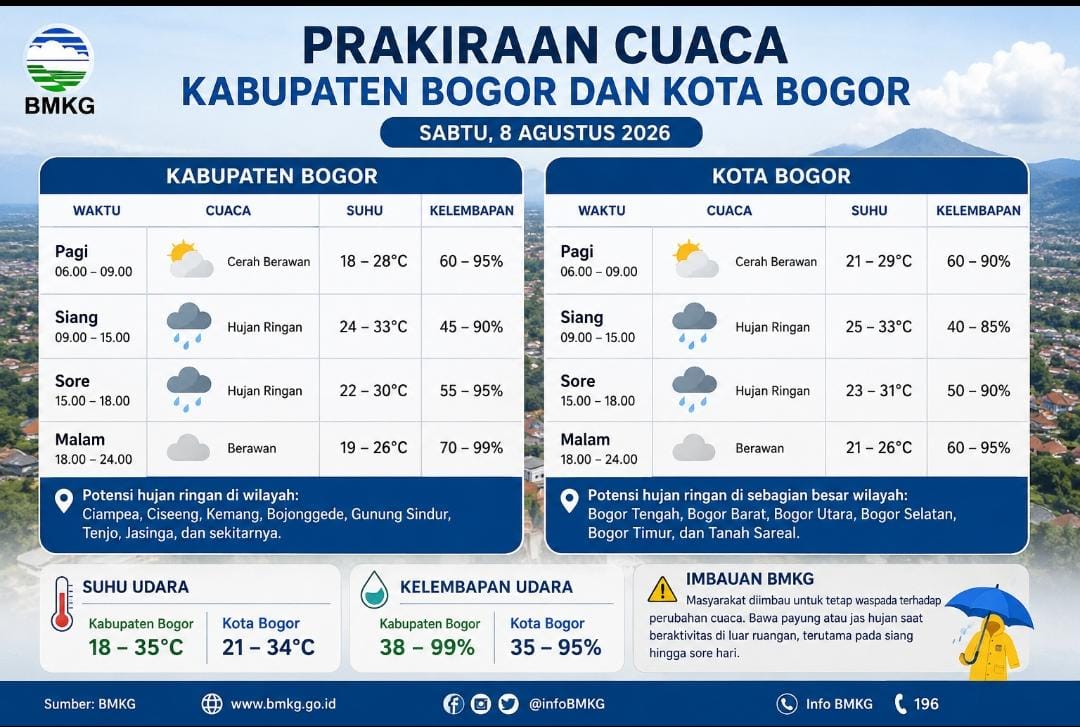 BMKG

PRAKIRAAN CUACA
KABUPATEN BOGOR DAN KOTA BOGOR

SABTU, 8 AGUSTUS 2026

KABUPATEN BOGOR

| WAKTU | CUACA | SUHU | KELEMBAPAN |
|---|---|---|---|
| Pagi 06.00 – 09.00 | Cerah Berawan | 18 – 28°C | 60 – 95% |
| Siang 09.00 – 15.00 | Hujan Ringan | 24 – 33°C | 45 – 90% |
| Sore 15.00 – 18.00 | Hujan Ringan | 22 – 30°C | 55 – 95% |
| Malam 18.00 – 24.00 | Berawan | 19 – 26°C | 70 – 99% |

Potensi hujan ringan di wilayah: Ciampea, Ciseeng, Kemang, Bojonggede, Gunung Sindur, Tenjo, Jasinga, dan sekitarnya.

KOTA BOGOR

| WAKTU | CUACA | SUHU | KELEMBAPAN |
|---|---|---|---|
| Pagi 06.00 – 09.00 | Cerah Berawan | 21 – 29°C | 60 – 90% |
| Siang 09.00 – 15.00 | Hujan Ringan | 25 – 33°C | 40 – 85% |
| Sore 15.00 – 18.00 | Hujan Ringan | 23 – 31°C | 50 – 90% |
| Malam 18.00 – 24.00 | Berawan | 21 – 26°C | 60 – 95% |

Potensi hujan ringan di sebagian besar wilayah: Bogor Tengah, Bogor Barat, Bogor Utara, Bogor Selatan, Bogor Timur, dan Tanah Sareal.

SUHU UDARA
Kabupaten Bogor 18 – 35°C
Kota Bogor 21 – 34°C

KELEMBAPAN UDARA
Kabupaten Bogor 38 – 99%
Kota Bogor 35 – 95%

IMBAUAN BMKG
Masyarakat diimbau untuk tetap waspada terhadap perubahan cuaca. Bawa payung atau jas hujan saat beraktivitas di luar ruangan, terutama pada siang hingga sore hari.

Sumber: BMKG www.bmkg.go.id @infoBMKG Info BMKG 196